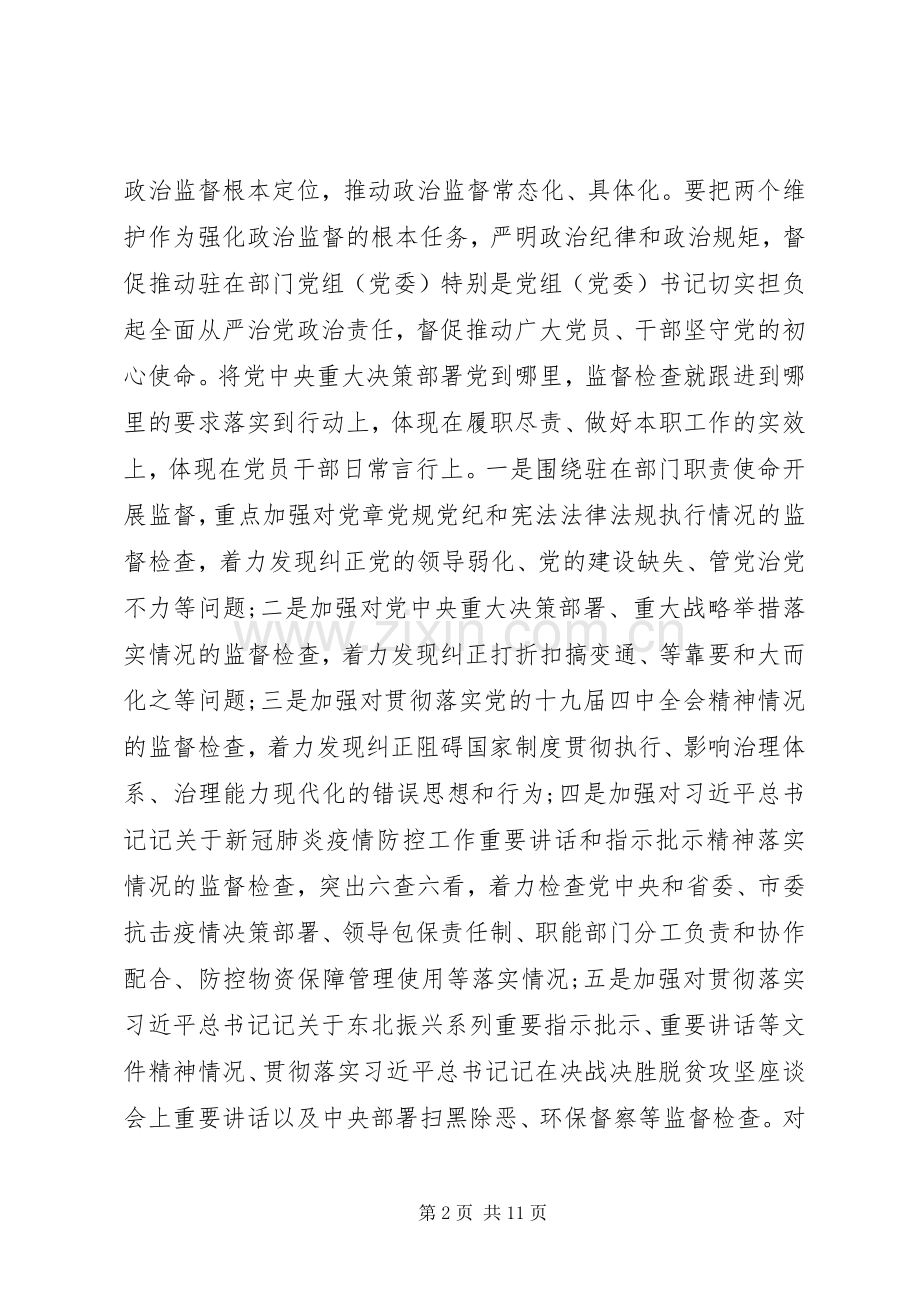 政治监督根本定位，推动政治监督常态化、具体化。要把两个维护作为强化政治监督的根本任务，严明政治纪律和政治规矩，督促推动驻在部门党组（党委）特别是党组（党委）书记切实担负起全面从严治党政治责任，督促推动广大党员、干部坚守党的初心使命。将党中央重大决策部署党到哪里，监督检查就跟进到哪里的要求落实到行动上，体现在履职尽责、做好本职工作的实效上，体现在党员干部日常言行上。一是围绕驻在部门职责使命开展监督，重点加强对党章党规党纪和宪法法律法规执行情况的监督检查，着力发现纠正党的领导弱化、党的建设缺失、管党治党不力等问题；二是加强对党中央重大决策部署、重大战略举措落实情况的监督检查，着力发现纠正打折扣搞变通、等靠要和大而化之等问题；三是加强对贯彻落实党的十九届四中全会精神情况的监督检查，着力发现纠正阻碍国家制度贯彻执行、影响治理体系、治理能力现代化的错误思想和行为；四是加强对习近平总书记记关于新冠肺炎疫情防控工作重要讲话和指示批示精神落实情况的监督检查，突出六查六看，着力检查党中央和省委、市委抗击疫情决策部署、领导包保责任制、职能部门分工负责和协作配合、防控物资保障管理使用等落实情况；五是加强对贯彻落实习近平总书记记关于东北振兴系列重要指示批示、重要讲话等文件精神情况、贯彻落实习近平总书记记在决战决胜脱贫攻坚座谈会上重要讲话以及中央部署扫黑除恶、环保督察等监督检查。对

第2页 共11页

www.zixin.com.cn